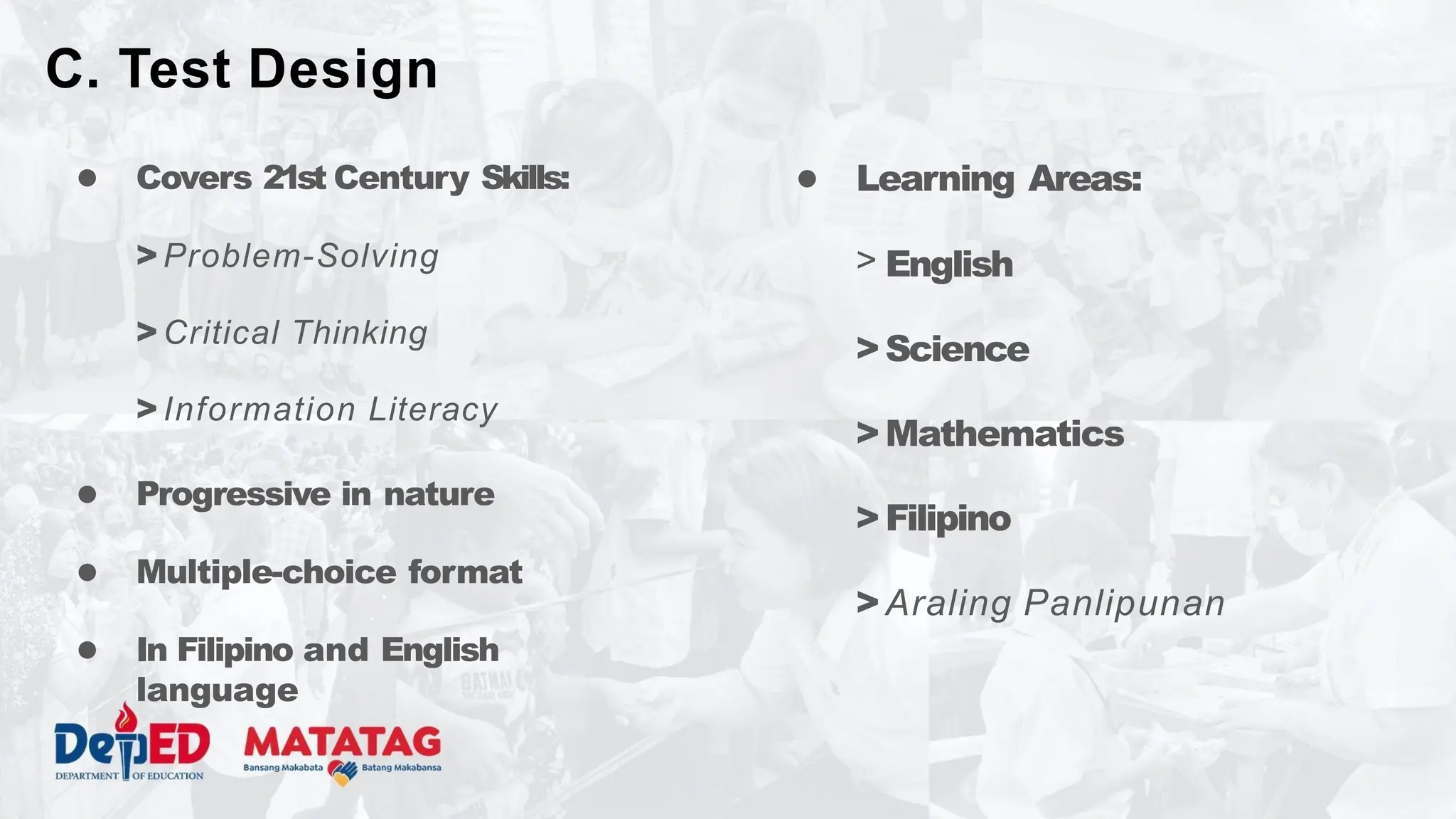 C. Test Design

● Covers 21st Century Skills:

> Problem-Solving

> Critical Thinking

> Information Literacy

● Progressive in nature

● Multiple-choice format

● In Filipino and English language

● Learning Areas:

> English

> Science

> Mathematics

> Filipino

> Araling Panlipunan

DepED
DEPARTMENT OF EDUCATION

MATATAG
Bansang Makabata Batang Makabansa